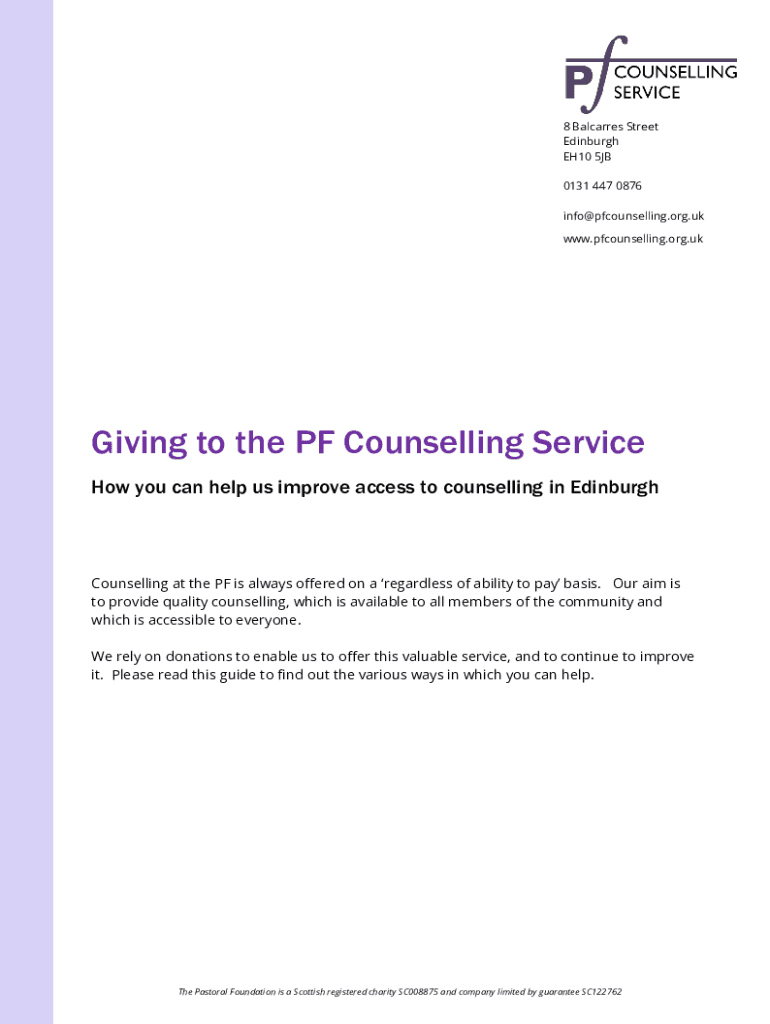 Pf COUNSELLING SERVICE

8 Balcarres Street
Edinburgh
EH10 5JB

0131 447 0876

info@pfcounselling.org.uk

www.pfcounselling.org.uk

Giving to the PF Counselling Service

How you can help us improve access to counselling in Edinburgh

Counselling at the PF is always offered on a 'regardless of ability to pay' basis. Our aim is to provide quality counselling, which is available to all members of the community and which is accessible to everyone.

We rely on donations to enable us to offer this valuable service, and to continue to improve it. Please read this guide to find out the various ways in which you can help.

The Pastoral Foundation is a Scottish registered charity SC008875 and company limited by guarantee SC122762